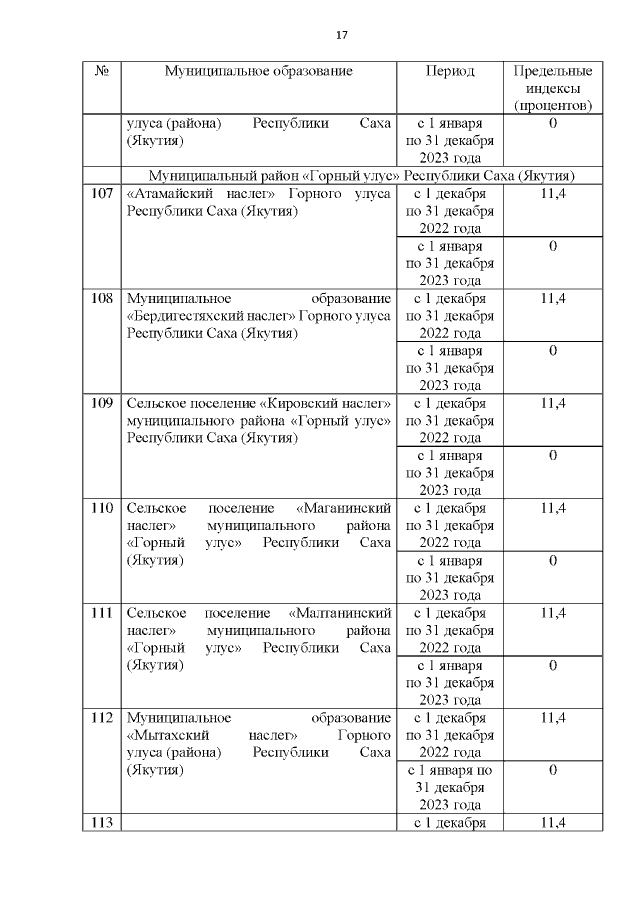 17

| № | Муниципальное образование | Период | Предельные индексы (процентов) |
|---|---|---|---|
| | улуса (района) Республики Саха (Якутия) | с 1 января по 31 декабря 2023 года | 0 |
| | Муниципальный район «Горный улус» Республики Саха (Якутия) | | |
| 107 | «Атамайский наслег» Горного улуса Республики Саха (Якутия) | с 1 декабря по 31 декабря 2022 года | 11,4 |
| | | с 1 января по 31 декабря 2023 года | 0 |
| 108 | Муниципальное образование «Бердигестяхский наслег» Горного улуса Республики Саха (Якутия) | с 1 декабря по 31 декабря 2022 года | 11,4 |
| | | с 1 января по 31 декабря 2023 года | 0 |
| 109 | Сельское поселение «Кировский наслег» муниципального района «Горный улус» Республики Саха (Якутия) | с 1 декабря по 31 декабря 2022 года | 11,4 |
| | | с 1 января по 31 декабря 2023 года | 0 |
| 110 | Сельское поселение «Маганинский наслег» муниципального района «Горный улус» Республики Саха (Якутия) | с 1 декабря по 31 декабря 2022 года | 11,4 |
| | | с 1 января по 31 декабря 2023 года | 0 |
| 111 | Сельское поселение «Малтанинский наслег» муниципального района «Горный улус» Республики Саха (Якутия) | с 1 декабря по 31 декабря 2022 года | 11,4 |
| | | с 1 января по 31 декабря 2023 года | 0 |
| 112 | Муниципальное образование «Мытахский наслег» Горного улуса (района) Республики Саха (Якутия) | с 1 декабря по 31 декабря 2022 года | 11,4 |
| | | с 1 января по 31 декабря 2023 года | 0 |
| 113 | | с 1 декабря | 11,4 |